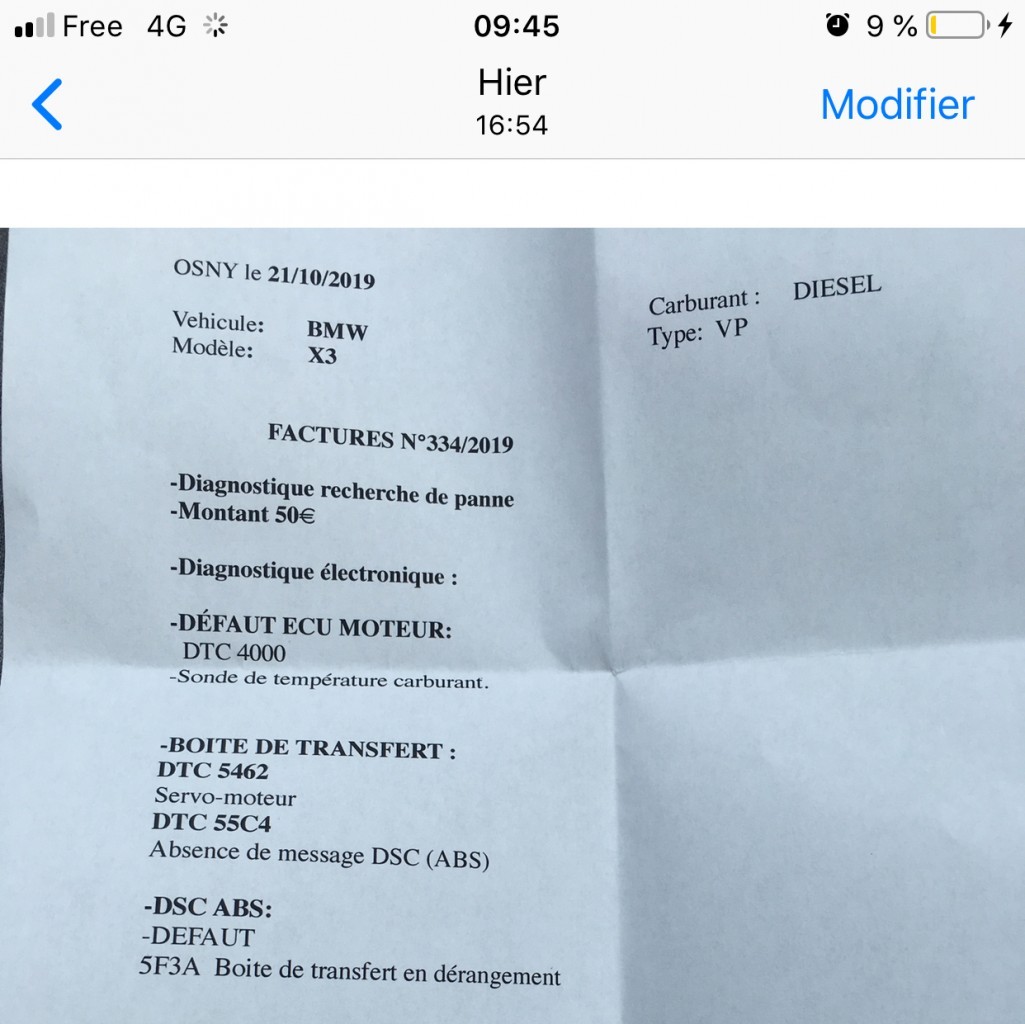 Free 4G 09:45 9 %

Hier
16:54
Modifier

OSNY le 21/10/2019

Vehicule: BMW
Modèle: X3

Carburant : DIESEL
Type: VP

FACTURES N°334/2019

-Diagnostique recherche de panne
-Montant 50€

-Diagnostique électronique :

-DÉFAUT ECU MOTEUR:
DTC 4000
-Sonde de température carburant.

-BOITE DE TRANSFERT :
DTC 5462
Servo-moteur
DTC 55C4
Absence de message DSC (ABS)

-DSC ABS:
-DEFAUT
5F3A Boite de transfert en dérangement